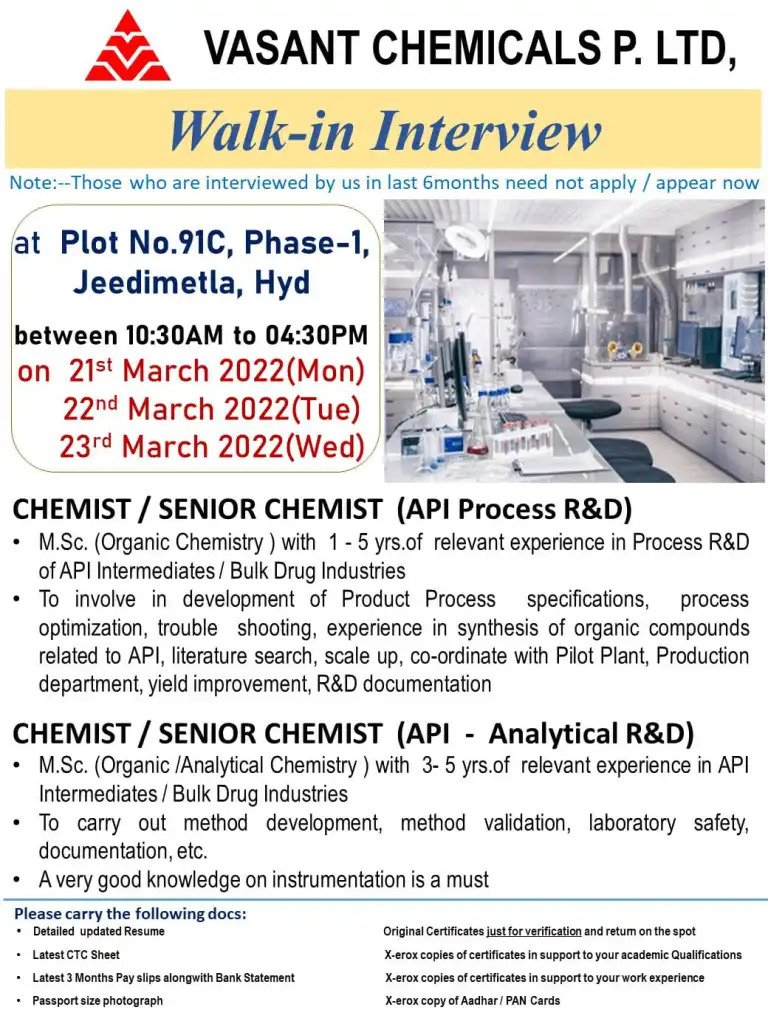 VASANT CHEMICALS P. LTD,

Walk-in Interview

Note:--Those who are interviewed by us in last 6months need not apply / appear now

at Plot No.91C, Phase-1, Jeedimetla, Hyd

between 10:30AM to 04:30PM
on 21$^{st}$ March 2022(Mon)
22$^{nd}$ March 2022(Tue)
23$^{rd}$ March 2022(Wed)

CHEMIST / SENIOR CHEMIST (API Process R&D)

• M.Sc. (Organic Chemistry ) with 1 - 5 yrs.of relevant experience in Process R&D of API Intermediates / Bulk Drug Industries
• To involve in development of Product Process specifications, process optimization, trouble shooting, experience in synthesis of organic compounds related to API, literature search, scale up, co-ordinate with Pilot Plant, Production department, yield improvement, R&D documentation

CHEMIST / SENIOR CHEMIST (API - Analytical R&D)

• M.Sc. (Organic /Analytical Chemistry ) with 3- 5 yrs.of relevant experience in API Intermediates / Bulk Drug Industries
• To carry out method development, method validation, laboratory safety, documentation, etc.
• A very good knowledge on instrumentation is a must

Please carry the following docs:
• Detailed updated Resume
• Latest CTC Sheet
• Latest 3 Months Pay slips alongwith Bank Statement
• Passport size photograph

Original Certificates just for verification and return on the spot
X-erox copies of certificates in support to your academic Qualifications
X-erox copies of certificates in support to your work experience
X-erox copy of Aadhar / PAN Cards